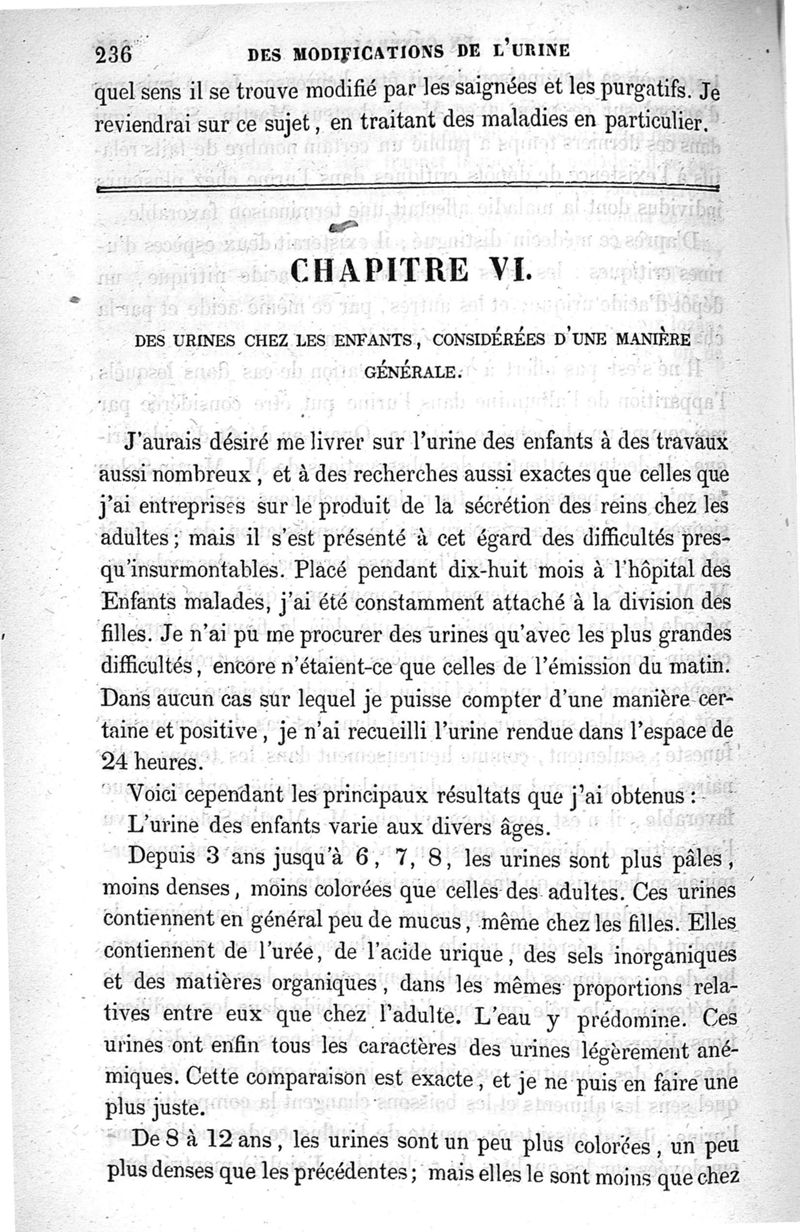 236 DES MODIFICATIONS DE L'URINE

quel sens il se trouve modifié par les saignées et les purgatifs. Je reviendrai sur ce sujet, en traitant des maladies en particulier.

CHAPITRE VI.

DES URINES CHEZ LES ENFANTS, CONSIDÉRÉES D'UNE MANIÈRE GÉNÉRALE.

J'aurais désiré me livrer sur l'urine des enfants à des travaux aussi nombreux, et à des recherches aussi exactes que celles que j'ai entreprises sur le produit de la sécrétion des reins chez les adultes; mais il s'est présenté à cet égard des difficultés presqu'insurmontables. Placé pendant dix-huit mois à l'hôpital des Enfants malades, j'ai été constamment attaché à la division des filles. Je n'ai pu me procurer des urines qu'avec les plus grandes difficultés, encore n'étaient-ce que celles de l'émission du matin. Dans aucun cas sur lequel je puisse compter d'une manière certaine et positive, je n'ai recueilli l'urine rendue dans l'espace de 24 heures.

Voici cependant les principaux résultats que j'ai obtenus :

L'urine des enfants varie aux divers âges.

Depuis 3 ans jusqu'à 6, 7, 8, les urines sont plus pâles, moins denses, moins colorées que celles des adultes. Ces urines contiennent en général peu de mucus, même chez les filles. Elles contiennent de l'urée, de l'acide urique, des sels inorganiques et des matières organiques, dans les mêmes proportions relatives entre eux que chez l'adulte. L'eau y prédomine. Ces urines ont enfin tous les caractères des urines légèrement anémiques. Cette comparaison est exacte, et je ne puis en faire une plus juste.

De 8 à 12 ans, les urines sont un peu plus colorées, un peu plus denses que les précédentes; mais elles le sont moins que chez